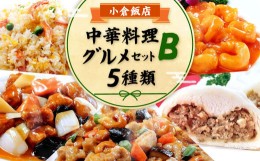 小倉飯店

中華料理
グルメセット B
5種類